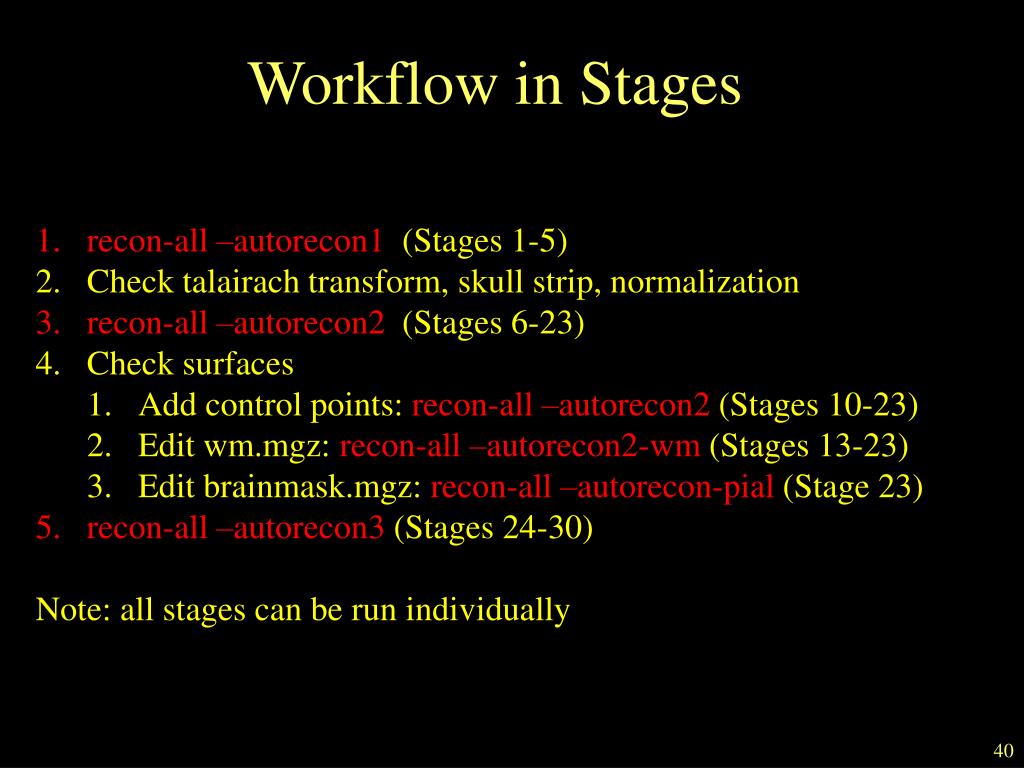 Workflow in Stages

1. recon-all –autorecon1 (Stages 1-5)
2. Check talairach transform, skull strip, normalization
3. recon-all –autorecon2 (Stages 6-23)
4. Check surfaces
    1. Add control points: recon-all –autorecon2 (Stages 10-23)
    2. Edit wm.mgz: recon-all –autorecon2-wm (Stages 13-23)
    3. Edit brainmask.mgz: recon-all –autorecon-pial (Stage 23)
5. recon-all –autorecon3 (Stages 24-30)

Note: all stages can be run individually

40